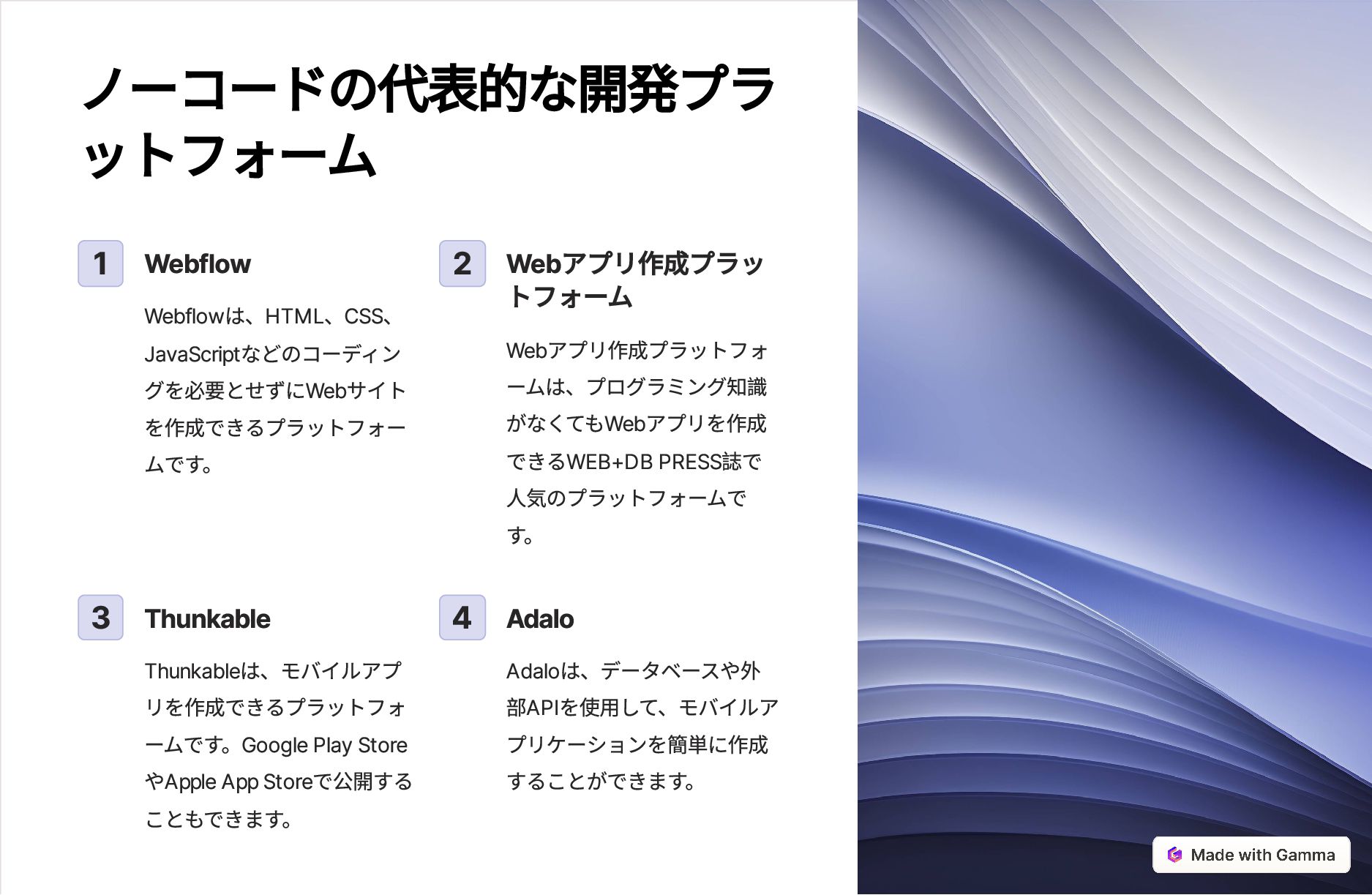 ノーコードの代表的な開発プラットフォーム

1

Webflow

Webflowは、HTML、CSS、JavaScriptなどのコーディングを必要とせずにWebサイトを作成できるプラットフォームです。

2

Webアプリ作成プラットフォーム

Webアプリ作成プラットフォームは、プログラミング知識がなくてもWebアプリを作成できるWEB+DB PRESS誌で人気のプラットフォームです。

3

Thunkable

Thunkableは、モバイルアプリを作成できるプラットフォームです。Google Play StoreやApple App Storeで公開することもできます。

4

Adalo

Adaloは、データベースや外部APIを使用して、モバイルアプリケーションを簡単に作成することができます。

Made with Gamma